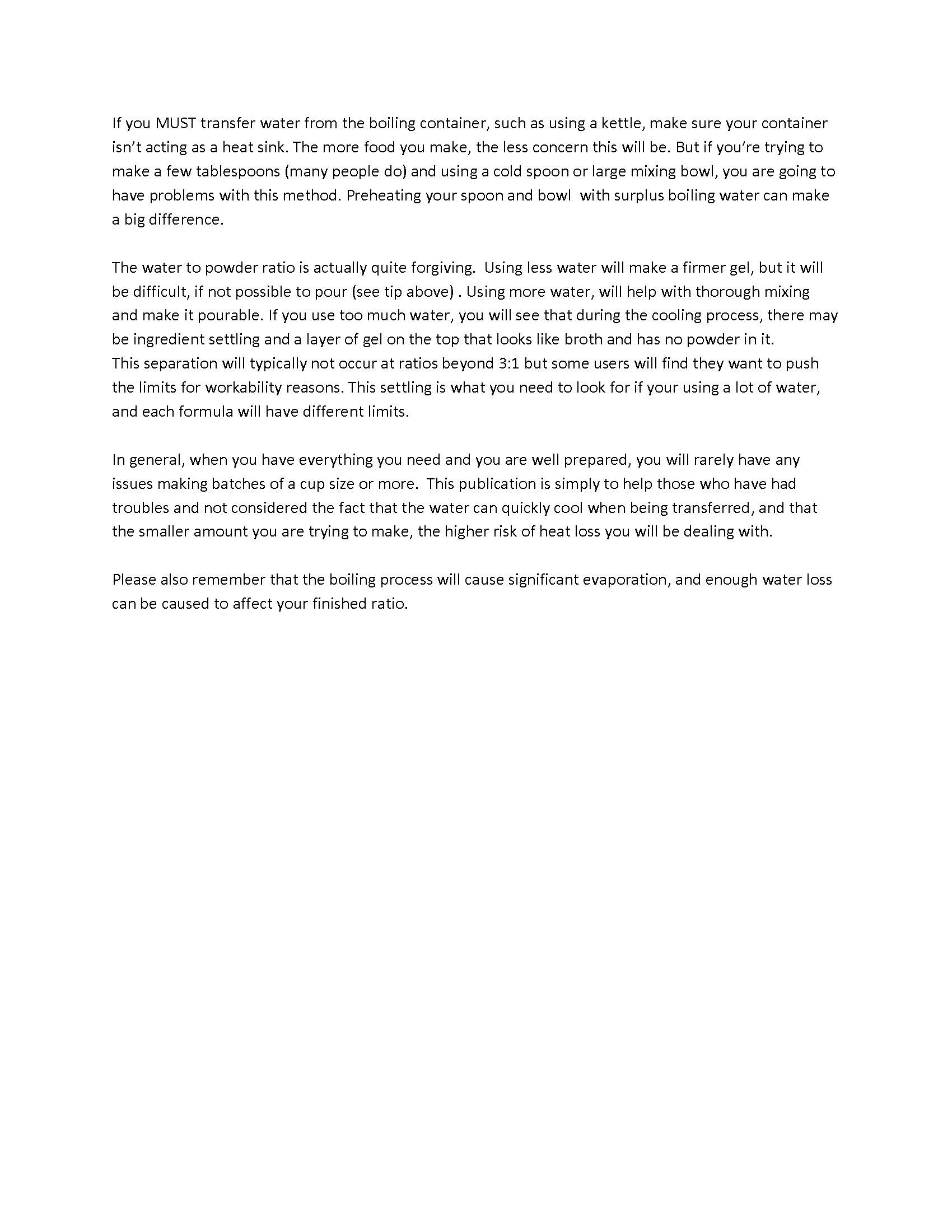 If you MUST transfer water from the boiling container, such as using a kettle, make sure your container isn't acting as a heat sink. The more food you make, the less concern this will be. But if you're trying to make a few tablespoons (many people do) and using a cold spoon or large mixing bowl, you are going to have problems with this method. Preheating your spoon and bowl with surplus boiling water can make a big difference.

The water to powder ratio is actually quite forgiving. Using less water will make a firmer gel, but it will be difficult, if not possible to pour (see tip above) . Using more water, will help with thorough mixing and make it pourable. If you use too much water, you will see that during the cooling process, there may be ingredient settling and a layer of gel on the top that looks like broth and has no powder in it.
This separation will typically not occur at ratios beyond 3:1 but some users will find they want to push the limits for workability reasons. This settling is what you need to look for if your using a lot of water, and each formula will have different limits.

In general, when you have everything you need and you are well prepared, you will rarely have any issues making batches of a cup size or more. This publication is simply to help those who have had troubles and not considered the fact that the water can quickly cool when being transferred, and that the smaller amount you are trying to make, the higher risk of heat loss you will be dealing with.

Please also remember that the boiling process will cause significant evaporation, and enough water loss can be caused to affect your finished ratio.